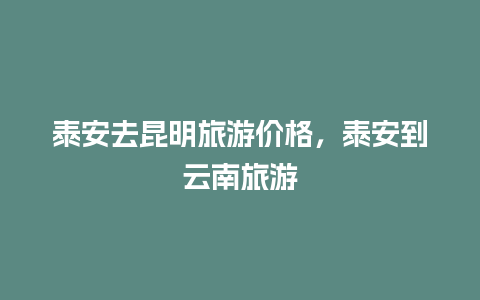 泰安去昆明旅游价格，泰安到云南旅游